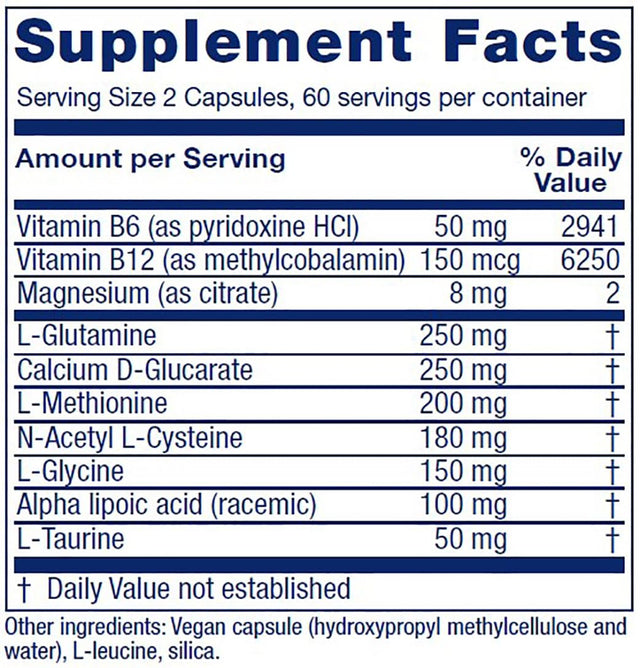 Supplement Facts

Serving Size 2 Capsules, 60 servings per container

| Amount per Serving | | % Daily Value |
|---|---|---|
| Vitamin B6 (as pyridoxine HCl) | 50 mg | 2941 |
| Vitamin B12 (as methylcobalamin) | 150 mcg | 6250 |
| Magnesium (as citrate) | 8 mg | 2 |
| L-Glutamine | 250 mg | † |
| Calcium D-Glucarate | 250 mg | † |
| L-Methionine | 200 mg | † |
| N-Acetyl L-Cysteine | 180 mg | † |
| L-Glycine | 150 mg | † |
| Alpha lipoic acid (racemic) | 100 mg | † |
| L-Taurine | 50 mg | † |

† Daily Value not established

Other ingredients: Vegan capsule (hydroxypropyl methylcellulose and water), L-leucine, silica.